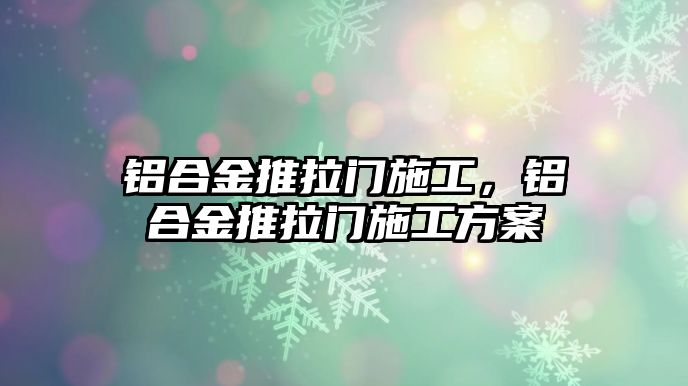 铝合金推拉门施工，铝合金推拉门施工方案